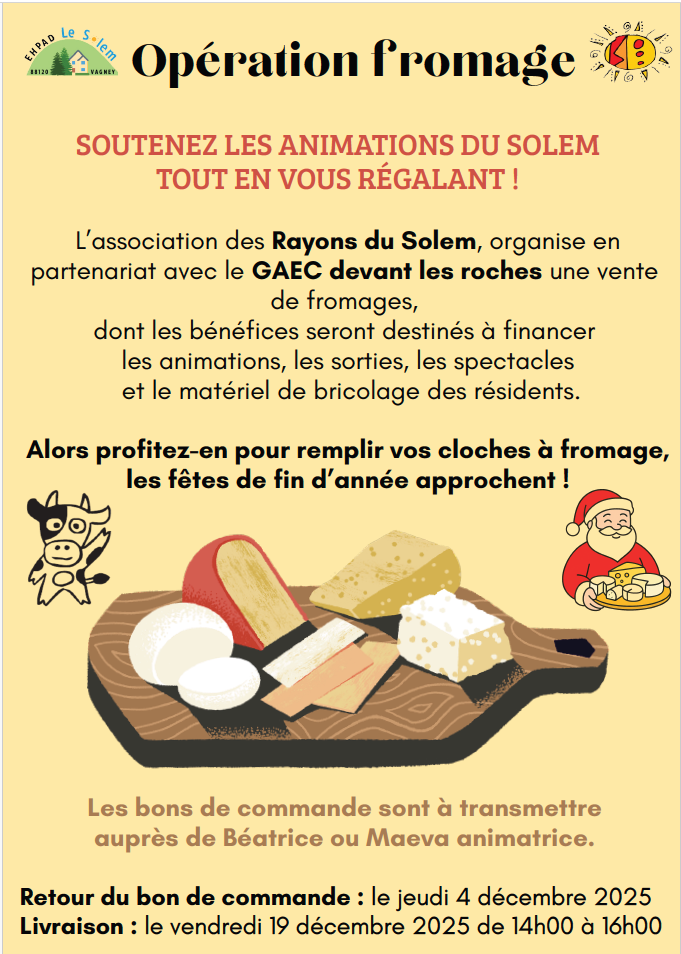 EHPAD Le Solem
88120 VAGNEY

Opération fromage

SOUTENEZ LES ANIMATIONS DU SOLEM
TOUT EN VOUS RÉGALANT !

L'association des Rayons du Solem, organise en partenariat avec le GAEC devant les roches une vente de fromages, dont les bénéfices seront destinés à financer les animations, les sorties, les spectacles et le matériel de bricolage des résidents.

Alors profitez-en pour remplir vos cloches à fromage, les fêtes de fin d'année approchent !

Les bons de commande sont à transmettre auprès de Béatrice ou Maeva animatrice.

Retour du bon de commande : le jeudi 4 décembre 2025
Livraison : le vendredi 19 décembre 2025 de 14h00 à 16h00